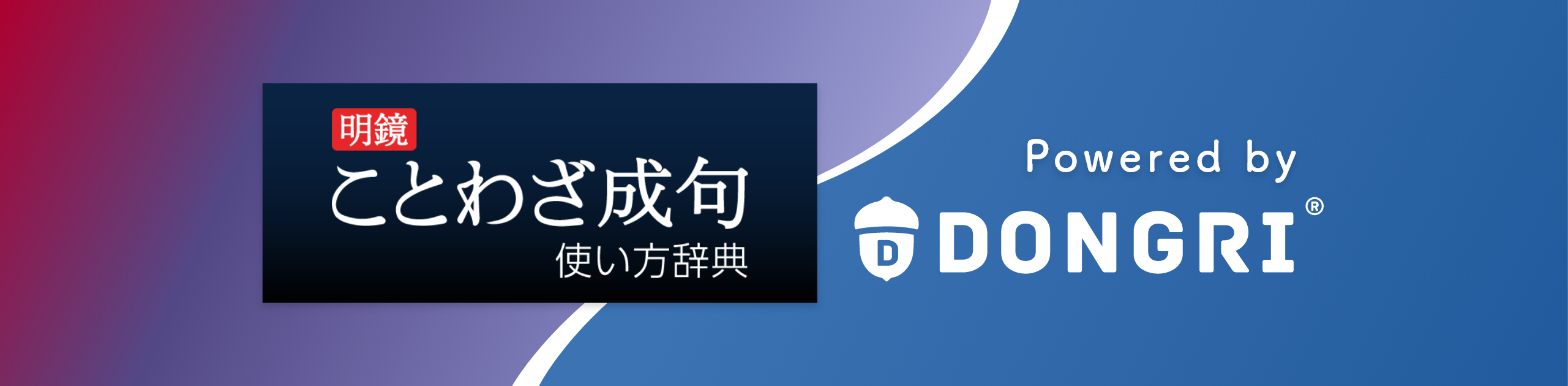 明鏡
ことわざ成句
使い方辞典

Powered by
D DONGRI®